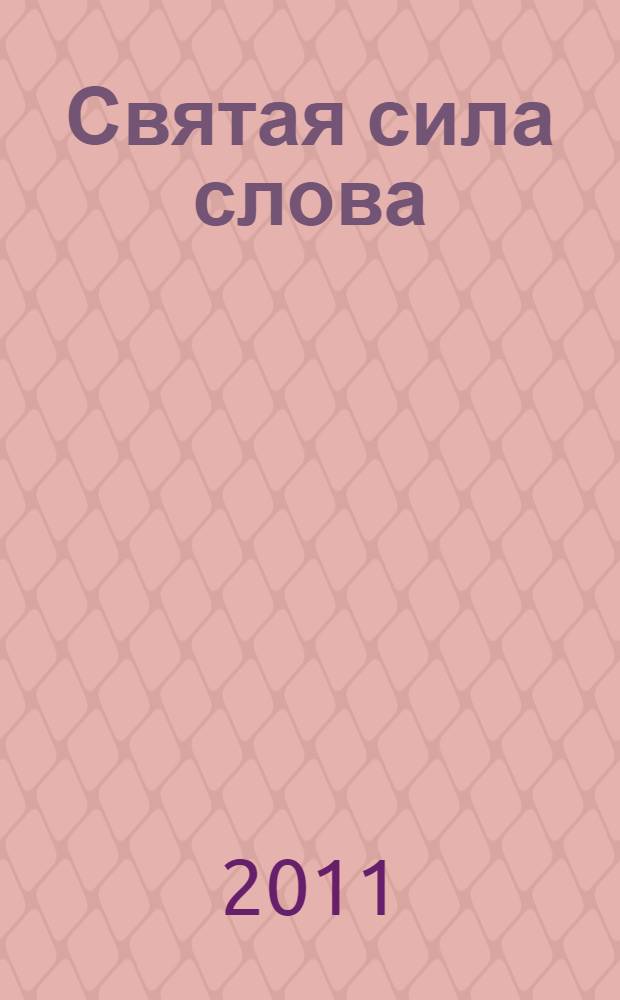 Святая сила слова

2011